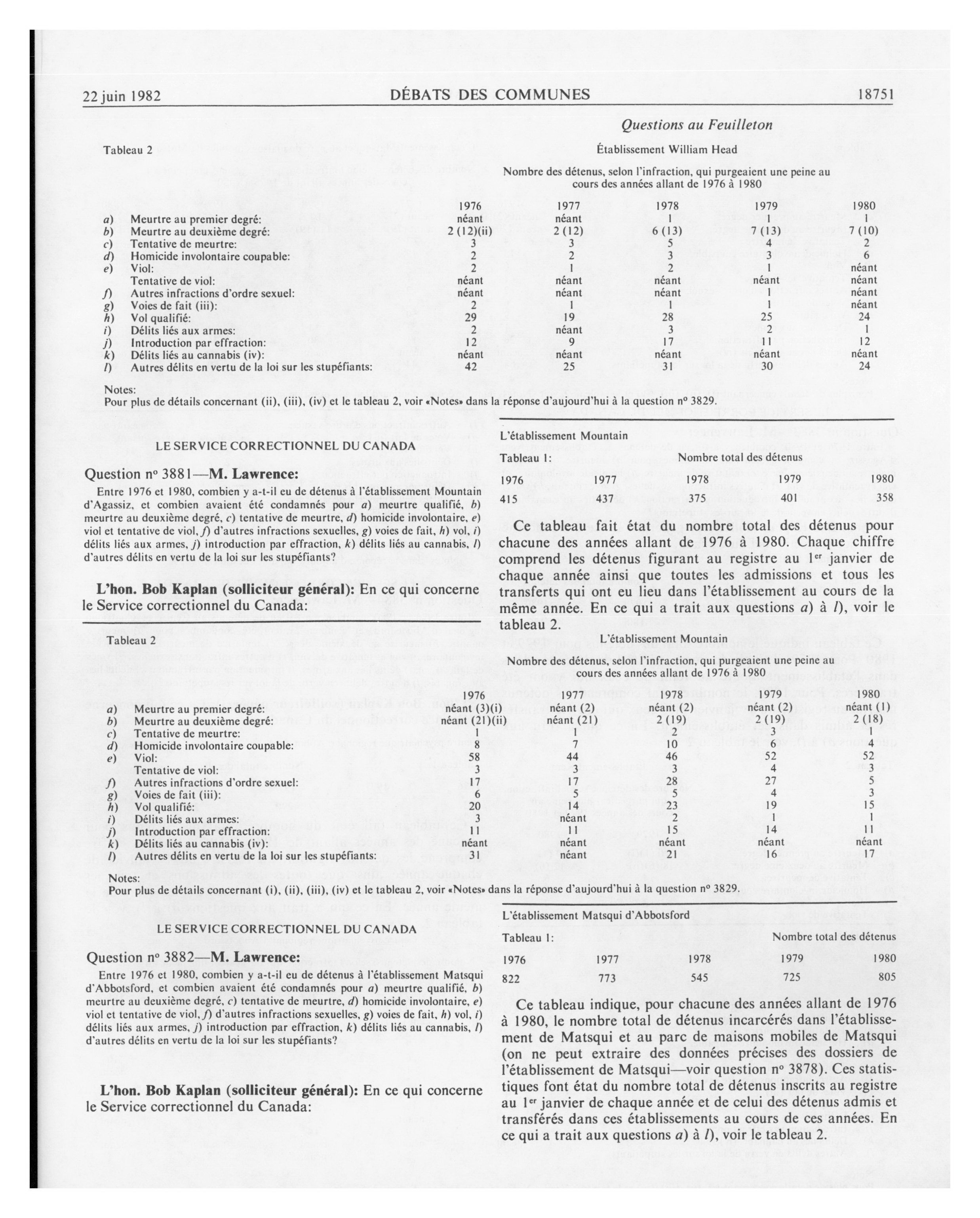 22 juin 1982 DÉBATS DES COMMUNES 18751

Questions au Feuilleton

Tableau 2

Établissement William Head

Nombre des détenus, selon l'infraction, qui purgeaient une peine au cours des années allant de 1976 à 1980

| | | 1976 | 1977 | 1978 | 1979 | 1980 |
|---|---|---|---|---|---|---|
| a) | Meurtre au premier degré: | néant | néant | 1 | 1 | 1 |
| b) | Meurtre au deuxième degré: | 2 (12)(ii) | 2 (12) | 6 (13) | 7 (13) | 7 (10) |
| c) | Tentative de meurtre: | 3 | 3 | 5 | 4 | 2 |
| d) | Homicide involontaire coupable: | 2 | 2 | 3 | 3 | 6 |
| e) | Viol: | 2 | 1 | 2 | 1 | néant |
| | Tentative de viol: | néant | néant | néant | néant | néant |
| f) | Autres infractions d'ordre sexuel: | néant | néant | néant | 1 | néant |
| g) | Voies de fait (iii): | 2 | 1 | 1 | 1 | néant |
| h) | Vol qualifié: | 29 | 19 | 28 | 25 | 24 |
| i) | Délits liés aux armes: | 2 | néant | 3 | 2 | 1 |
| j) | Introduction par effraction: | 12 | 9 | 17 | 11 | 12 |
| k) | Délits liés au cannabis (iv): | néant | néant | néant | néant | néant |
| l) | Autres délits en vertu de la loi sur les stupéfiants: | 42 | 25 | 31 | 30 | 24 |

Notes:
Pour plus de détails concernant (ii), (iii), (iv) et le tableau 2, voir «Notes» dans la réponse d'aujourd'hui à la question nº 3829.

LE SERVICE CORRECTIONNEL DU CANADA

Question nº 3881—M. Lawrence:

Entre 1976 et 1980, combien y a-t-il eu de détenus à l'établissement Mountain d'Agassiz, et combien avaient été condamnés pour a) meurtre qualifié, b) meurtre au deuxième degré, c) tentative de meurtre, d) homicide involontaire, e) viol et tentative de viol, f) d'autres infractions sexuelles, g) voies de fait, h) vol, i) délits liés aux armes, j) introduction par effraction, k) délits liés au cannabis, l) d'autres délits en vertu de la loi sur les stupéfiants?

L'hon. Bob Kaplan (solliciteur général): En ce qui concerne le Service correctionnel du Canada:

L'établissement Mountain

Tableau 1: Nombre total des détenus

| 1976 | 1977 | 1978 | 1979 | 1980 |
|---|---|---|---|---|
| 415 | 437 | 375 | 401 | 358 |

Ce tableau fait état du nombre total des détenus pour chacune des années allant de 1976 à 1980. Chaque chiffre comprend les détenus figurant au registre au 1er janvier de chaque année ainsi que toutes les admissions et tous les transferts qui ont eu lieu dans l'établissement au cours de la même année. En ce qui a trait aux questions a) à l), voir le tableau 2.

Tableau 2

L'établissement Mountain

Nombre des détenus, selon l'infraction, qui purgeaient une peine au cours des années allant de 1976 à 1980

| | | 1976 | 1977 | 1978 | 1979 | 1980 |
|---|---|---|---|---|---|---|
| a) | Meurtre au premier degré: | néant (3)(i) | néant (2) | néant (2) | néant (2) | néant (1) |
| b) | Meurtre au deuxième degré: | néant (21)(ii) | néant (21) | 2 (19) | 2 (19) | 2 (18) |
| c) | Tentative de meurtre: | 1 | 1 | 2 | 3 | 1 |
| d) | Homicide involontaire coupable: | 8 | 7 | 10 | 6 | 4 |
| e) | Viol: | 58 | 44 | 46 | 52 | 52 |
| | Tentative de viol: | 3 | 3 | 3 | 4 | 3 |
| f) | Autres infractions d'ordre sexuel: | 17 | 17 | 28 | 27 | 5 |
| g) | Voies de fait (iii): | 6 | 5 | 5 | 4 | 3 |
| h) | Vol qualifié: | 20 | 14 | 23 | 19 | 15 |
| i) | Délits liés aux armes: | 3 | néant | 2 | 1 | 1 |
| j) | Introduction par effraction: | 11 | 11 | 15 | 14 | 11 |
| k) | Délits liés au cannabis (iv): | néant | néant | néant | néant | néant |
| l) | Autres délits en vertu de la loi sur les stupéfiants: | 31 | néant | 21 | 16 | 17 |

Notes:
Pour plus de détails concernant (i), (ii), (iii), (iv) et le tableau 2, voir «Notes» dans la réponse d'aujourd'hui à la question nº 3829.

LE SERVICE CORRECTIONNEL DU CANADA

Question nº 3882—M. Lawrence:

Entre 1976 et 1980, combien y a-t-il eu de détenus à l'établissement Matsqui d'Abbotsford, et combien avaient été condamnés pour a) meurtre qualifié, b) meurtre au deuxième degré, c) tentative de meurtre, d) homicide involontaire, e) viol et tentative de viol, f) d'autres infractions sexuelles, g) voies de fait, h) vol, i) délits liés aux armes, j) introduction par effraction, k) délits liés au cannabis, l) d'autres délits en vertu de la loi sur les stupéfiants?

L'hon. Bob Kaplan (solliciteur général): En ce qui concerne le Service correctionnel du Canada:

L'établissement Matsqui d'Abbotsford

Tableau 1: Nombre total des détenus

| 1976 | 1977 | 1978 | 1979 | 1980 |
|---|---|---|---|---|
| 822 | 773 | 545 | 725 | 805 |

Ce tableau indique, pour chacune des années allant de 1976 à 1980, le nombre total de détenus incarcérés dans l'établissement de Matsqui et au parc de maisons mobiles de Matsqui (on ne peut extraire des données précises des dossiers de l'établissement de Matsqui—voir question nº 3878). Ces statistiques font état du nombre total de détenus inscrits au registre au 1er janvier de chaque année et de celui des détenus admis et transférés dans ces établissements au cours de ces années. En ce qui a trait aux questions a) à l), voir le tableau 2.